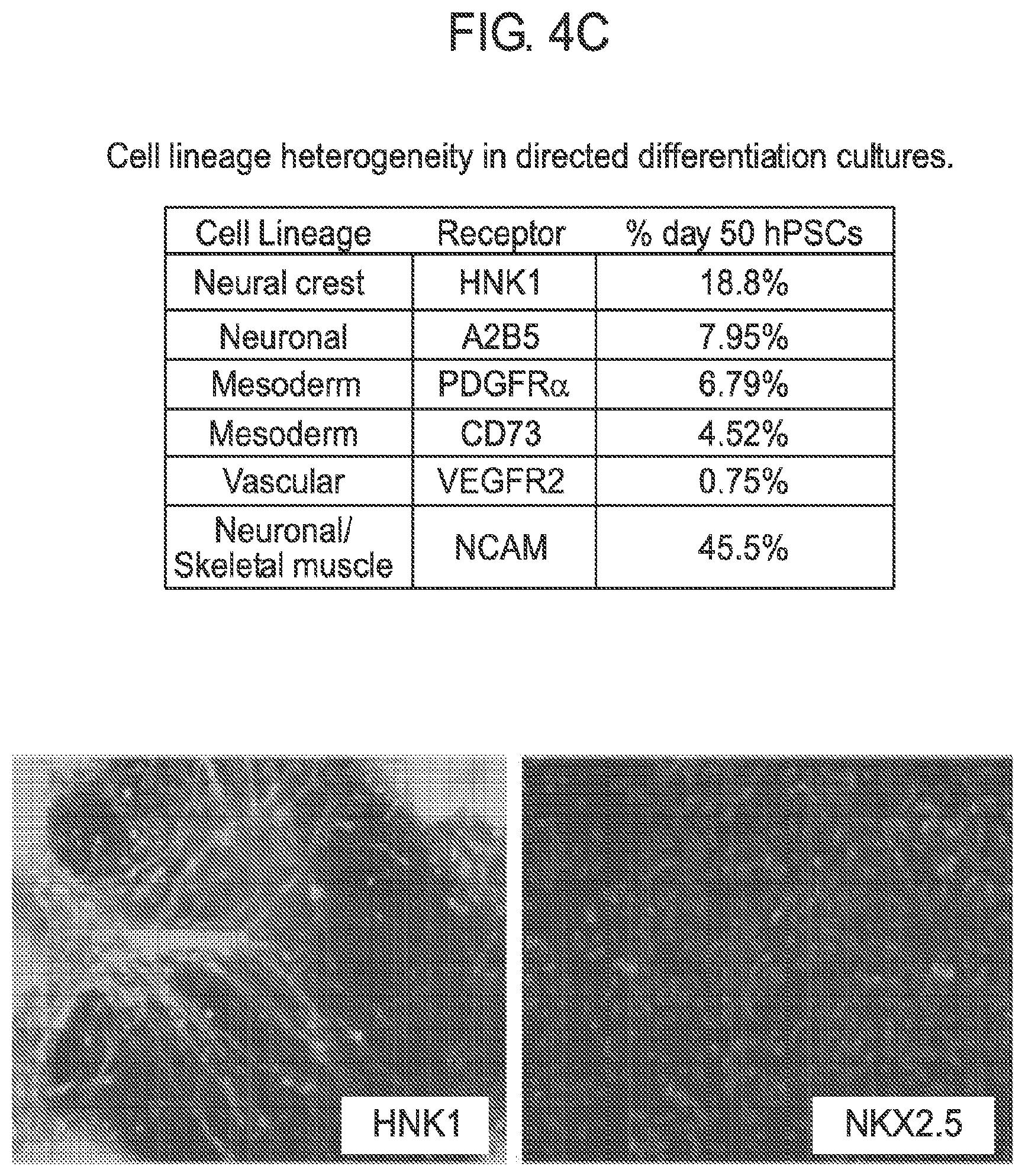 FIG. 4C

Cell lineage heterogeneity in directed differentiation cultures.

| Cell Lineage | Receptor | % day 50 hPSCs |
|---|---|---|
| Neural crest | HNK1 | 18.8% |
| Neuronal | A2B5 | 7.95% |
| Mesoderm | PDGFR$\alpha$ | 6.79% |
| Mesoderm | CD73 | 4.52% |
| Vascular | VEGFR2 | 0.75% |
| Neuronal/ Skeletal muscle | NCAM | 45.5% |

HNK1

NKX2.5